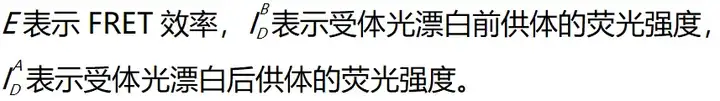 $E$表示 FRET 效率，$I_D^B$表示受体光漂白前供体的荧光强度，$I_D^A$表示受体光漂白后供体的荧光强度。